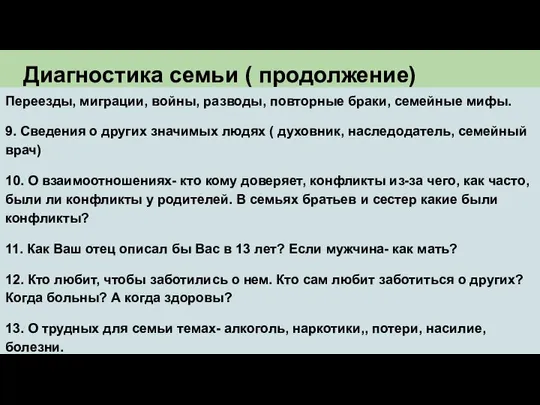 Диагностика семьи ( продолжение)

Переезды, миграции, войны, разводы, повторные браки, семейные мифы.

9. Сведения о других значимых людях ( духовник, наследодатель, семейный врач)

10. О взаимоотношениях- кто кому доверяет, конфликты из-за чего, как часто, были ли конфликты у родителей. В семьях братьев и сестер какие были конфликты?

11. Как Ваш отец описал бы Вас в 13 лет? Если мужчина- как мать?

12. Кто любит, чтобы заботились о нем. Кто сам любит заботиться о других? Когда больны? А когда здоровы?

13. О трудных для семьи темах- алкоголь, наркотики,, потери, насилие, болезни.